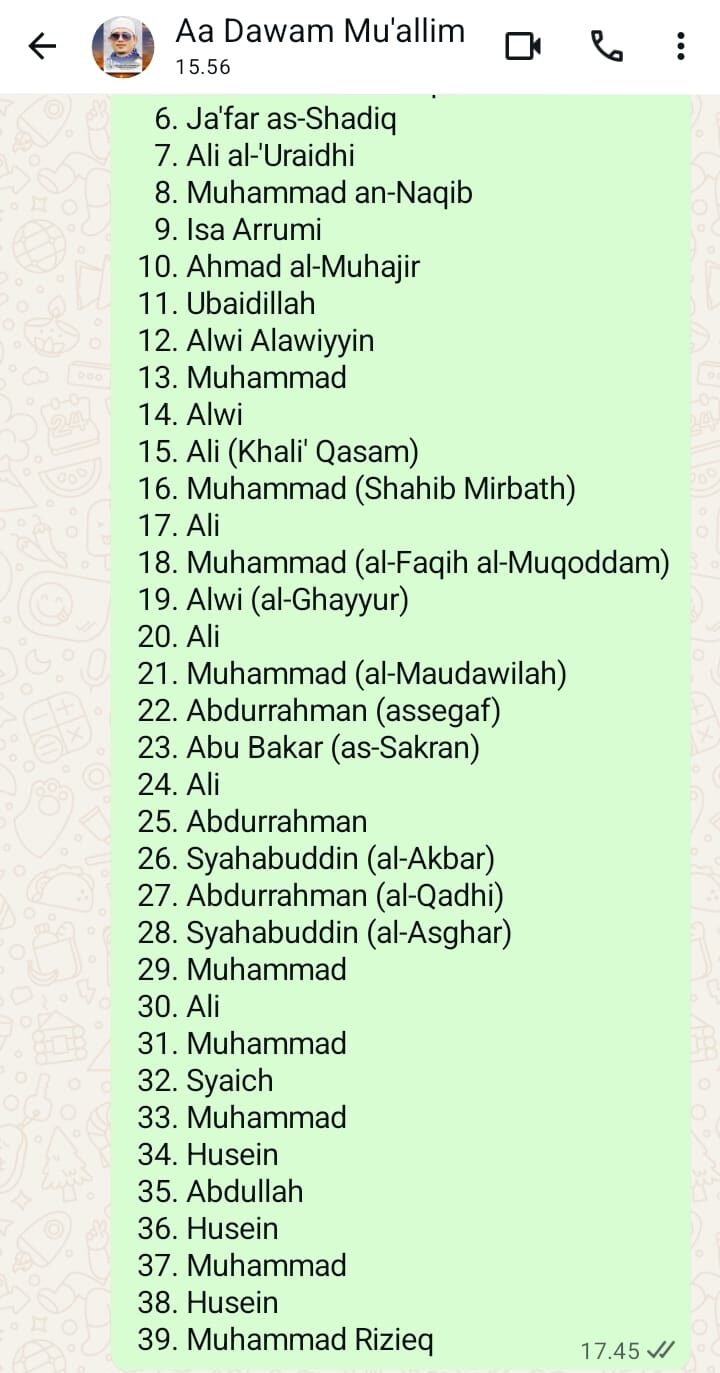 Aa Dawam Mu'allim
15.56

6. Ja'far as-Shadiq
7. Ali al-'Uraidhi
8. Muhammad an-Naqib
9. Isa Arrumi
10. Ahmad al-Muhajir
11. Ubaidillah
12. Alwi Alawiyyin
13. Muhammad
14. Alwi
15. Ali (Khali' Qasam)
16. Muhammad (Shahib Mirbath)
17. Ali
18. Muhammad (al-Faqih al-Muqoddam)
19. Alwi (al-Ghayyur)
20. Ali
21. Muhammad (al-Maudawilah)
22. Abdurrahman (assegaf)
23. Abu Bakar (as-Sakran)
24. Ali
25. Abdurrahman
26. Syahabuddin (al-Akbar)
27. Abdurrahman (al-Qadhi)
28. Syahabuddin (al-Asghar)
29. Muhammad
30. Ali
31. Muhammad
32. Syaich
33. Muhammad
34. Husein
35. Abdullah
36. Husein
37. Muhammad
38. Husein
39. Muhammad Rizieq

17.45